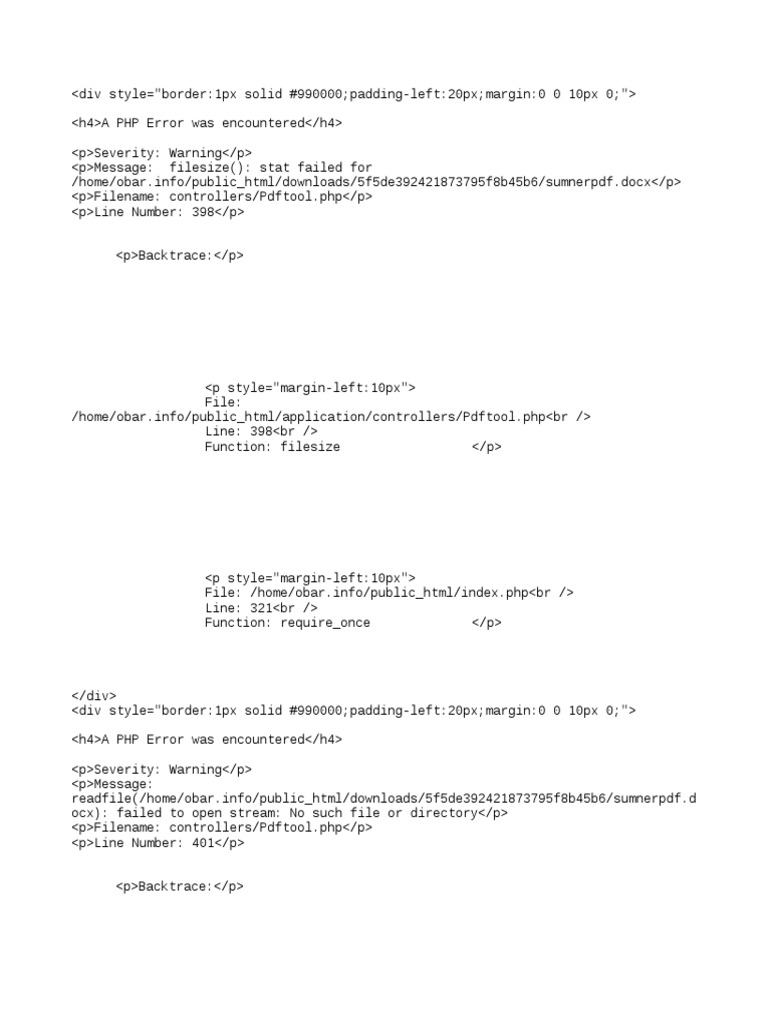 <div style="border:1px solid #990000;padding-left:20px;margin:0 0 10px 0;">

<h4>A PHP Error was encountered</h4>

<p>Severity: Warning</p>
<p>Message: filesize(): stat failed for /home/obar.info/public_html/downloads/5f5de392421873795f8b45b6/sumnerpdf.docx</p>
<p>Filename: controllers/Pdftool.php</p>
<p>Line Number: 398</p>

<p>Backtrace:</p>

<p style="margin-left:10px">
File: /home/obar.info/public_html/application/controllers/Pdftool.php<br />
Line: 398<br />
Function: filesize </p>

<p style="margin-left:10px">
File: /home/obar.info/public_html/index.php<br />
Line: 321<br />
Function: require_once </p>

</div>
<div style="border:1px solid #990000;padding-left:20px;margin:0 0 10px 0;">

<h4>A PHP Error was encountered</h4>

<p>Severity: Warning</p>
<p>Message: readfile(/home/obar.info/public_html/downloads/5f5de392421873795f8b45b6/sumnerpdf.docx): failed to open stream: No such file or directory</p>
<p>Filename: controllers/Pdftool.php</p>
<p>Line Number: 401</p>

<p>Backtrace:</p>